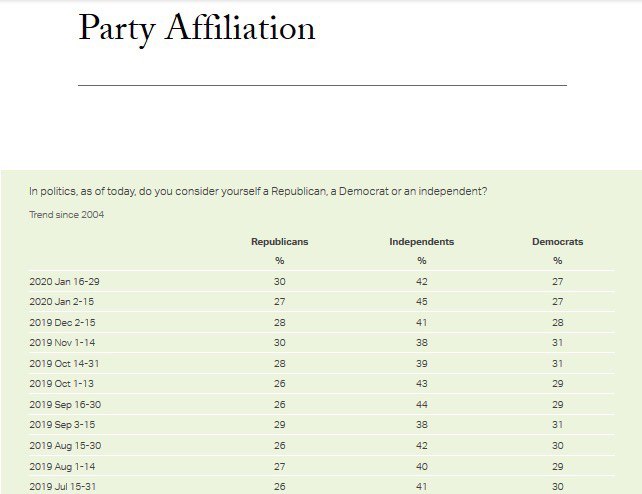 Party Affiliation

In politics, as of today, do you consider yourself a Republican, a Democrat or an independent?

Trend since 2004

| | Republicans | Independents | Democrats |
|---|---|---|---|
| | % | % | % |
| 2020 Jan 16-29 | 30 | 42 | 27 |
| 2020 Jan 2-15 | 27 | 45 | 27 |
| 2019 Dec 2-15 | 28 | 41 | 28 |
| 2019 Nov 1-14 | 30 | 38 | 31 |
| 2019 Oct 14-31 | 28 | 39 | 31 |
| 2019 Oct 1-13 | 26 | 43 | 29 |
| 2019 Sep 16-30 | 26 | 44 | 29 |
| 2019 Sep 3-15 | 29 | 38 | 31 |
| 2019 Aug 15-30 | 26 | 42 | 30 |
| 2019 Aug 1-14 | 27 | 40 | 29 |
| 2019 Jul 15-31 | 26 | 41 | 30 |